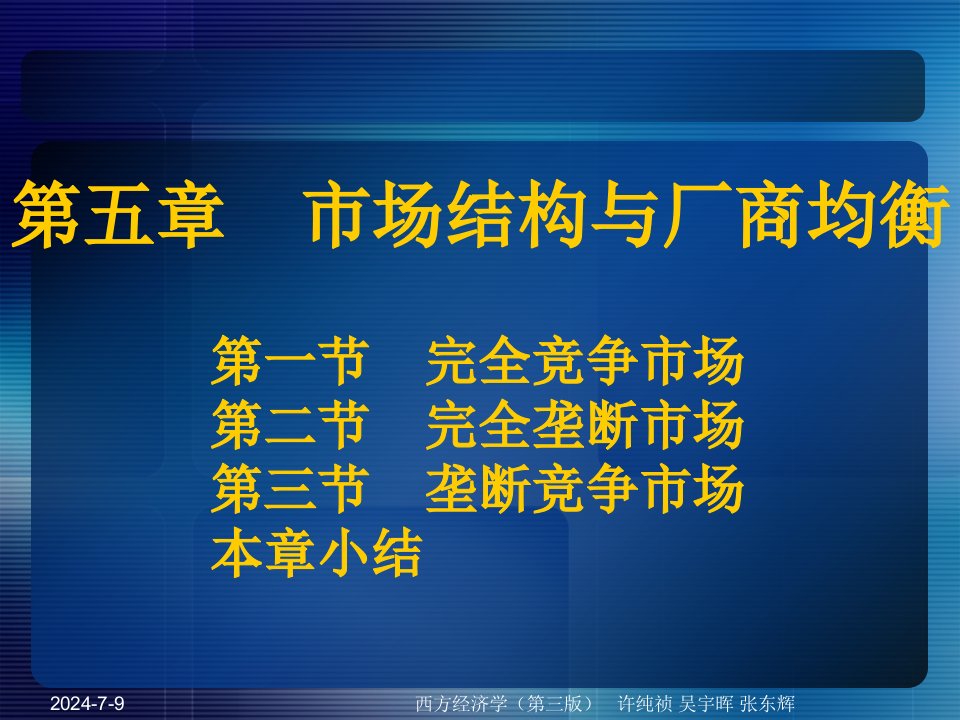 第五章　市场结构与厂商均衡

第一节　完全竞争市场
第二节　完全垄断市场
第三节　垄断竞争市场
本章小结

2024-7-9

西方经济学（第三版）　许纯祯 吴宇晖 张东辉